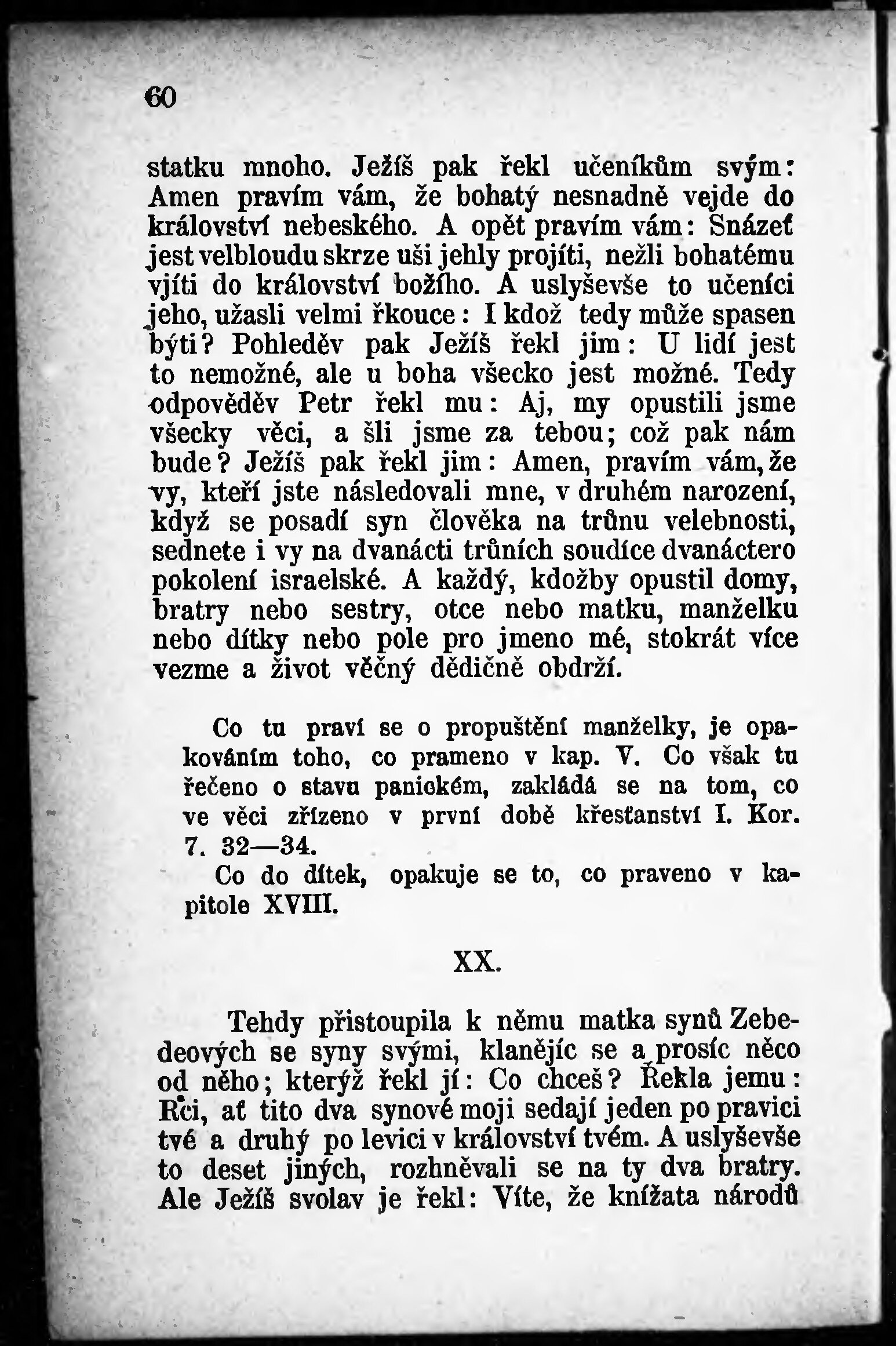 60

statku mnoho. Ježíš pak řekl učeníkům svým: Amen pravím vám, že bohatý nesnadně vejde do království nebeského. A opět pravím vám: Snázeť jest velbloudu skrze uši jehly projíti, nežli bohatému vjíti do království božího. A uslyševše to učeníci jeho, užasli velmi řkouce: I kdož tedy může spasen býti? Pohleděv pak Ježíš řekl jim: U lidí jest to nemožné, ale u boha všecko jest možné. Tedy odpověděv Petr řekl mu: Aj, my opustili jsme všecky věci, a šli jsme za tebou; což pak nám bude? Ježíš pak řekl jim: Amen, pravím vám, že vy, kteří jste následovali mne, v druhém narození, když se posadí syn člověka na trůnu velebnosti, sednete i vy na dvanácti trůních soudíce dvanáctero pokolení israelské. A každý, kdožby opustil domy, bratry nebo sestry, otce nebo matku, manželku nebo dítky nebo pole pro jmeno mé, stokrát více vezme a život věčný dědičně obdrží.

Co tu praví se o propuštění manželky, je opakováním toho, co prameno v kap. V. Co však tu řečeno o stavu panickém, zakládá se na tom, co ve věci zřízeno v první době křesťanství I. Kor. 7. 32—34.

Co do dítek, opakuje se to, co praveno v kapitole XVIII.

XX.

Tehdy přistoupila k němu matka synů Zebedeových se syny svými, klanějíc se a prosíc něco od něho; kterýž řekl jí: Co chceš? Řekla jemu: Rci, ať tito dva synové moji sedají jeden po pravici tvé a druhý po levici v království tvém. A uslyševše to deset jiných, rozhněvali se na ty dva bratry. Ale Ježíš svolav je řekl: Víte, že knížata národů